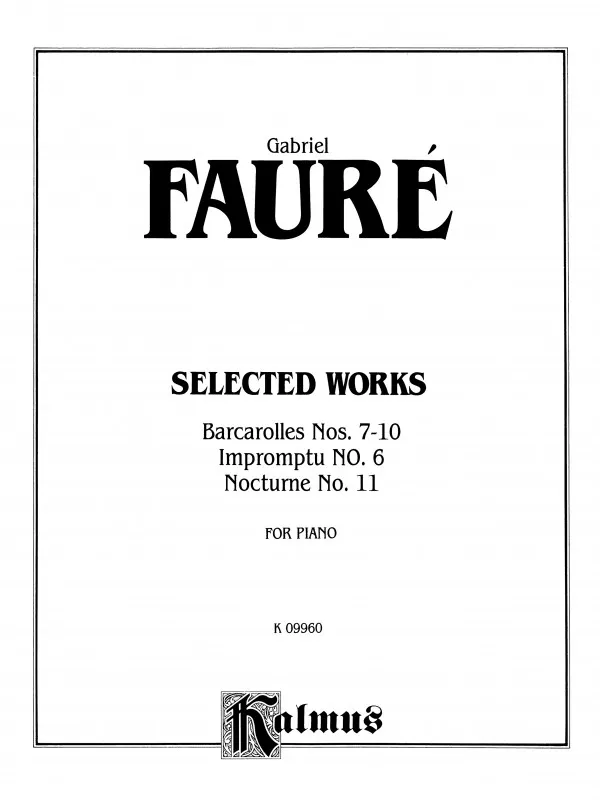 Gabriel
FAURÉ

SELECTED WORKS

Barcarolles Nos. 7-10
Impromptu NO. 6
Nocturne No. 11

FOR PIANO

K 09960

Kalmus